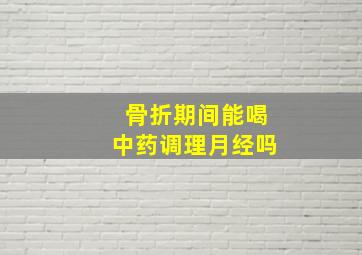 骨折期间能喝
中药调理月经吗